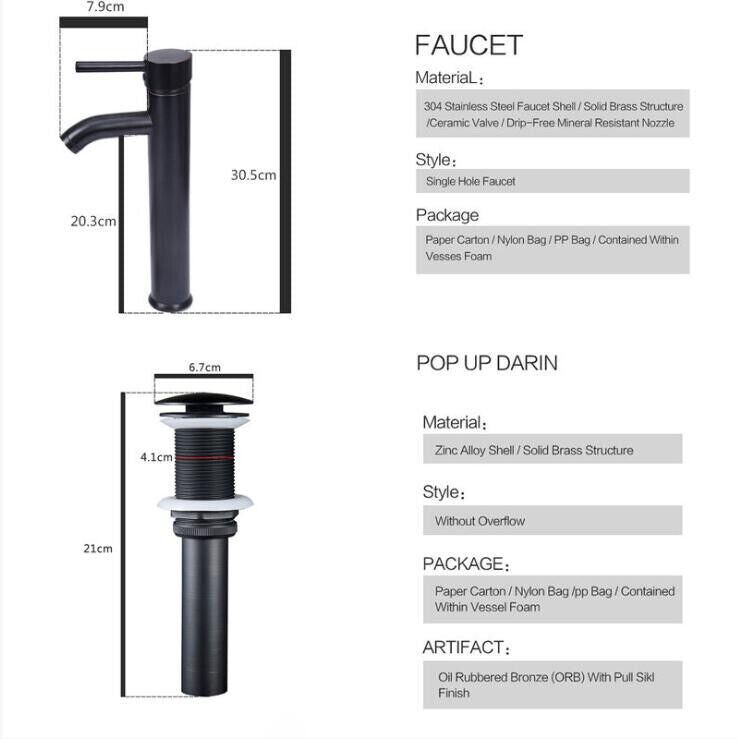 7.9cm

30.5cm

20.3cm

FAUCET

MateriaL：

304 Stainless Steel Faucet Shell / Solid Brass Structure /Ceramic Valve / Drip-Free Mineral Resistant Nozzle

Style：

Single Hole Faucet

Package

Paper Carton / Nylon Bag / PP Bag / Contained Within Vesses Foam

6.7cm

4.1cm

21cm

POP UP DARIN

Material：

Zinc Alloy Shell / Solid Brass Structure

Style：

Without Overflow

PACKAGE：

Paper Carton / Nylon Bag /pp Bag / Contained Within Vessel Foam

ARTIFACT：

Oil Rubbered Bronze (ORB) With Pull Sikl Finish